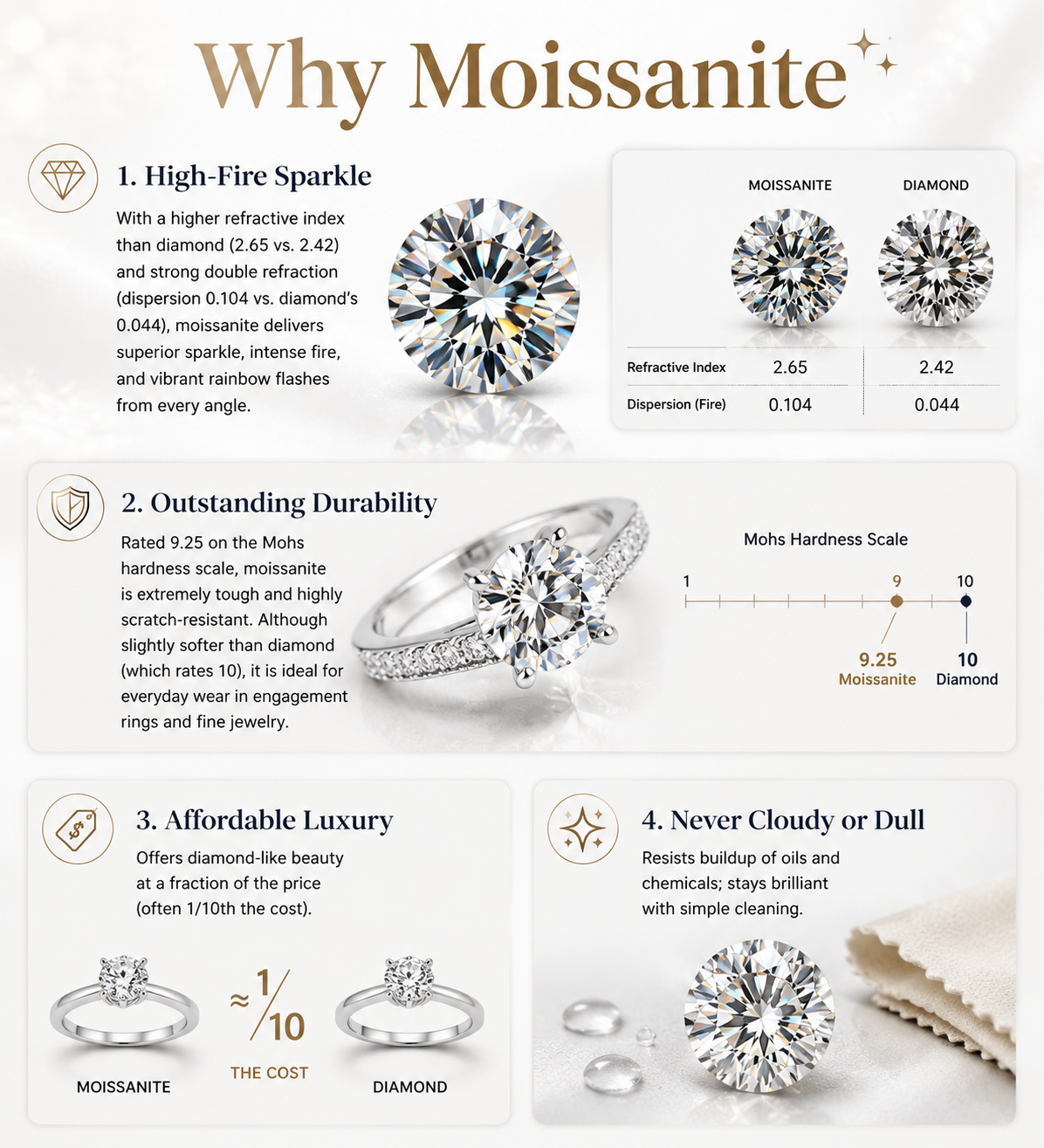 Why Moissanite

1. High-Fire Sparkle

With a higher refractive index than diamond (2.65 vs. 2.42) and strong double refraction (dispersion 0.104 vs. diamond's 0.044), moissanite delivers superior sparkle, intense fire, and vibrant rainbow flashes from every angle.

| | MOISSANITE | DIAMOND |
|---|---|---|
| Refractive Index | 2.65 | 2.42 |
| Dispersion (Fire) | 0.104 | 0.044 |

2. Outstanding Durability

Rated 9.25 on the Mohs hardness scale, moissanite is extremely tough and highly scratch-resistant. Although slightly softer than diamond (which rates 10), it is ideal for everyday wear in engagement rings and fine jewelry.

Mohs Hardness Scale

1 9 10

9.25 Moissanite

10 Diamond

3. Affordable Luxury

Offers diamond-like beauty at a fraction of the price (often 1/10th the cost).

MOISSANITE $\approx \frac{1}{10}$ THE COST DIAMOND

4. Never Cloudy or Dull

Resists buildup of oils and chemicals; stays brilliant with simple cleaning.